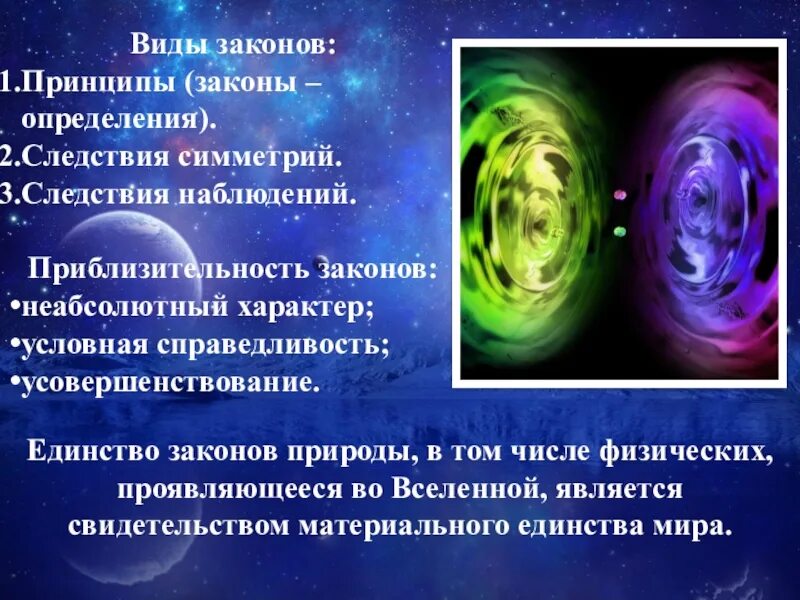 Виды законов:
1.Принципы (законы – определения).
2.Следствия симметрий.
3.Следствия наблюдений.

Приблизительность законов:
•неабсолютный характер;
•условная справедливость;
•усовершенствование.

Единство законов природы, в том числе физических, проявляющееся во Вселенной, является свидетельством материального единства мира.